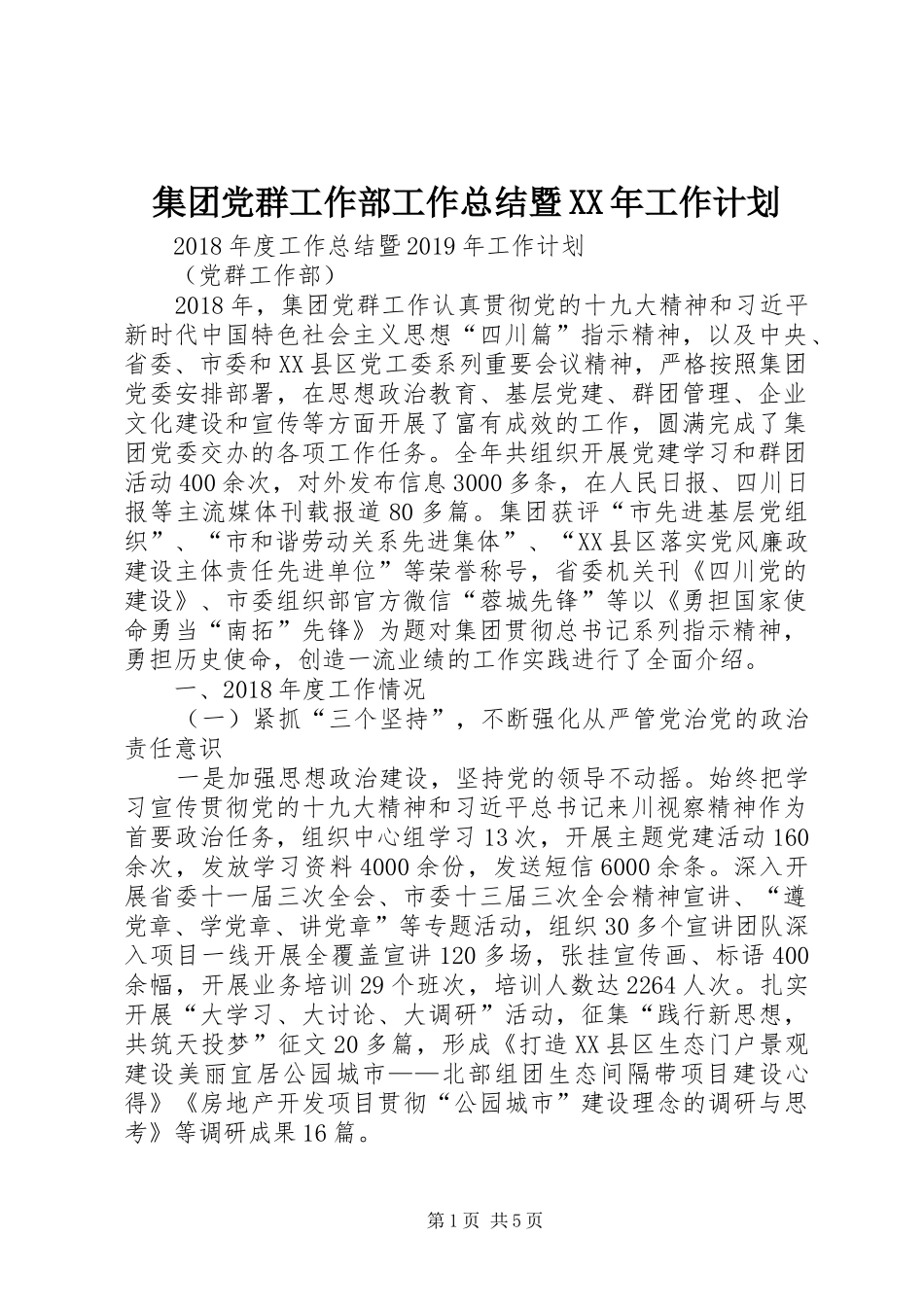 集团党群工作部工作总结暨XX年工作计划

2018年度工作总结暨2019年工作计划

（党群工作部）

2018年，集团党群工作认真贯彻党的十九大精神和习近平新时代中国特色社会主义思想“四川篇”指示精神，以及中央、省委、市委和XX县区党工委系列重要会议精神，严格按照集团党委安排部署，在思想政治教育、基层党建、群团管理、企业文化建设和宣传等方面开展了富有成效的工作，圆满完成了集团党委交办的各项工作任务。全年共组织开展党建学习和群团活动400余次，对外发布信息3000多条，在人民日报、四川日报等主流媒体刊载报道80多篇。集团获评“市先进基层党组织”、“市和谐劳动关系先进集体”、“XX县区落实党风廉政建设主体责任先进单位”等荣誉称号，省委机关刊《四川党的建设》、市委组织部官方微信“蓉城先锋”等以《勇担国家使命勇当“南拓”先锋》为题对集团贯彻总书记系列指示精神，勇担历史使命，创造一流业绩的工作实践进行了全面介绍。

一、2018年度工作情况

（一）紧抓“三个坚持”，不断强化从严管党治党的政治责任意识

一是加强思想政治建设，坚持党的领导不动摇。始终把学习宣传贯彻党的十九大精神和习近平总书记来川视察精神作为首要政治任务，组织中心组学习13次，开展主题党建活动160余次，发放学习资料4000余份，发送短信6000余条。深入开展省委十一届三次全会、市委十三届三次全会精神宣讲、“遵党章、学党章、讲党章”等专题活动，组织30多个宣讲团队深入项目一线开展全覆盖宣讲120多场，张挂宣传画、标语400余幅，开展业务培训29个班次，培训人数达2264人次。扎实开展“大学习、大讨论、大调研”活动，征集“践行新思想，共筑天投梦”征文20多篇，形成《打造XX县区生态门户景观建设美丽宜居公园城市——北部组团生态间隔带项目建设心得》《房地产开发项目贯彻“公园城市”建设理念的调研与思考》等调研成果16篇。

第1页 共5页